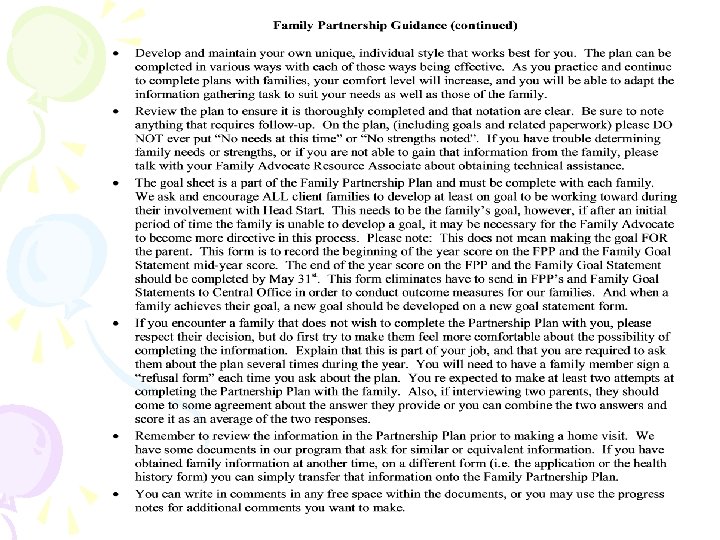 Family Partnership Guidance (continued)

• Develop and maintain your own unique, individual style that works best for you. The plan can be completed in various ways with each of those ways being effective. As you practice and continue to complete plans with families, your comfort level will increase, and you will be able to adapt the information gathering task to suit your needs as well as those of the family.

• Review the plan to ensure it is thoroughly completed and that notation are clear. Be sure to note anything that requires follow-up. On the plan, (including goals and related paperwork) please DO NOT ever put "No needs at this time" or "No strengths noted". If you have trouble determining family needs or strengths, or if you are not able to gain that information from the family, please talk with your Family Advocate Resource Associate about obtaining technical assistance.

• The goal sheet is a part of the Family Partnership Plan and must be complete with each family. We ask and encourage ALL client families to develop at least on goal to be working toward during their involvement with Head Start. This needs to be the family's goal, however, if after an initial period of time the family is unable to develop a goal, it may be necessary for the Family Advocate to become more directive in this process. Please note: This does not mean making the goal FOR the parent. This form is to record the beginning of the year score on the FPP and the Family Goal Statement mid-year score. The end of the year score on the FPP and the Family Goal Statement should be completed by May 31$^{st}$. This form eliminates have to send in FPP's and Family Goal Statements to Central Office in order to conduct outcome measures for our families. And when a family achieves their goal, a new goal should be developed on a new goal statement form.

• If you encounter a family that does not wish to complete the Partnership Plan with you, please respect their decision, but do first try to make them feel more comfortable about the possibility of completing the information. Explain that this is part of your job, and that you are required to ask them about the plan several times during the year. You will need to have a family member sign a "refusal form" each time you ask about the plan. You re expected to make at least two attempts at completing the Partnership Plan with the family. Also, if interviewing two parents, they should come to some agreement about the answer they provide or you can combine the two answers and score it as an average of the two responses.

• Remember to review the information in the Partnership Plan prior to making a home visit. We have some documents in our program that ask for similar or equivalent information. If you have obtained family information at another time, on a different form (i.e. the application or the health history form) you can simply transfer that information onto the Family Partnership Plan.

• You can write in comments in any free space within the documents, or you may use the progress notes for additional comments you want to make.